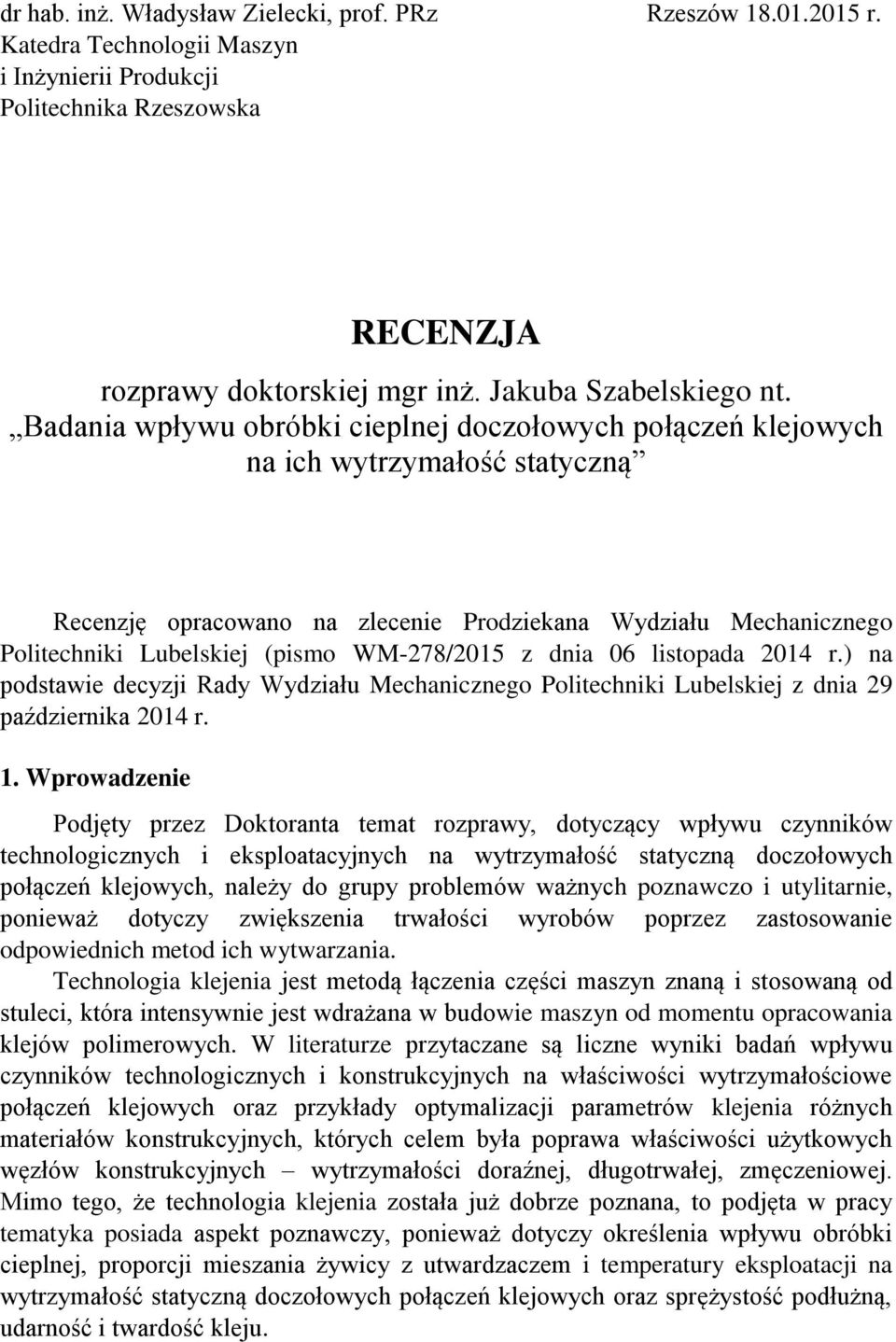 dr hab. inż. Władysław Zielecki, prof. PRz
Katedra Technologii Maszyn
i Inżynierii Produkcji
Politechnika Rzeszowska

Rzeszów 18.01.2015 r.

RECENZJA

rozprawy doktorskiej mgr inż. Jakuba Szabelskiego nt.
„Badania wpływu obróbki cieplnej doczołowych połączeń klejowych na ich wytrzymałość statyczną”

Recenzję opracowano na zlecenie Prodziekana Wydziału Mechanicznego Politechniki Lubelskiej (pismo WM-278/2015 z dnia 06 listopada 2014 r.) na podstawie decyzji Rady Wydziału Mechanicznego Politechniki Lubelskiej z dnia 29 października 2014 r.

1. Wprowadzenie

Podjęty przez Doktoranta temat rozprawy, dotyczący wpływu czynników technologicznych i eksploatacyjnych na wytrzymałość statyczną doczołowych połączeń klejowych, należy do grupy problemów ważnych poznawczo i utylitarnie, ponieważ dotyczy zwiększenia trwałości wyrobów poprzez zastosowanie odpowiednich metod ich wytwarzania.

Technologia klejenia jest metodą łączenia części maszyn znaną i stosowaną od stuleci, która intensywnie jest wdrażana w budowie maszyn od momentu opracowania klejów polimerowych. W literaturze przytaczane są liczne wyniki badań wpływu czynników technologicznych i konstrukcyjnych na właściwości wytrzymałościowe połączeń klejowych oraz przykłady optymalizacji parametrów klejenia różnych materiałów konstrukcyjnych, których celem była poprawa właściwości użytkowych węzłów konstrukcyjnych – wytrzymałości doraźnej, długotrwałej, zmęczeniowej. Mimo tego, że technologia klejenia została już dobrze poznana, to podjęta w pracy tematyka posiada aspekt poznawczy, ponieważ dotyczy określenia wpływu obróbki cieplnej, proporcji mieszania żywicy z utwardzaczem i temperatury eksploatacji na wytrzymałość statyczną doczołowych połączeń klejowych oraz sprężystość podłużną, udarność i twardość kleju.